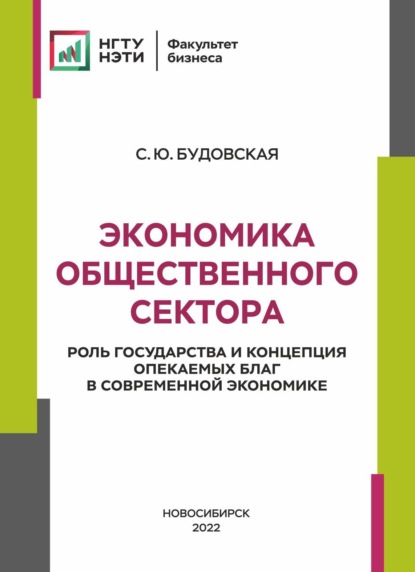 НГТУ
НЭТИ

Факультет
бизнеса

С. Ю. БУДОВСКАЯ

ЭКОНОМИКА
ОБЩЕСТВЕННОГО
СЕКТОРА

РОЛЬ ГОСУДАРСТВА И КОНЦЕПЦИЯ
ОПЕКАЕМЫХ БЛАГ
В СОВРЕМЕННОЙ ЭКОНОМИКЕ

НОВОСИБИРСК
2022